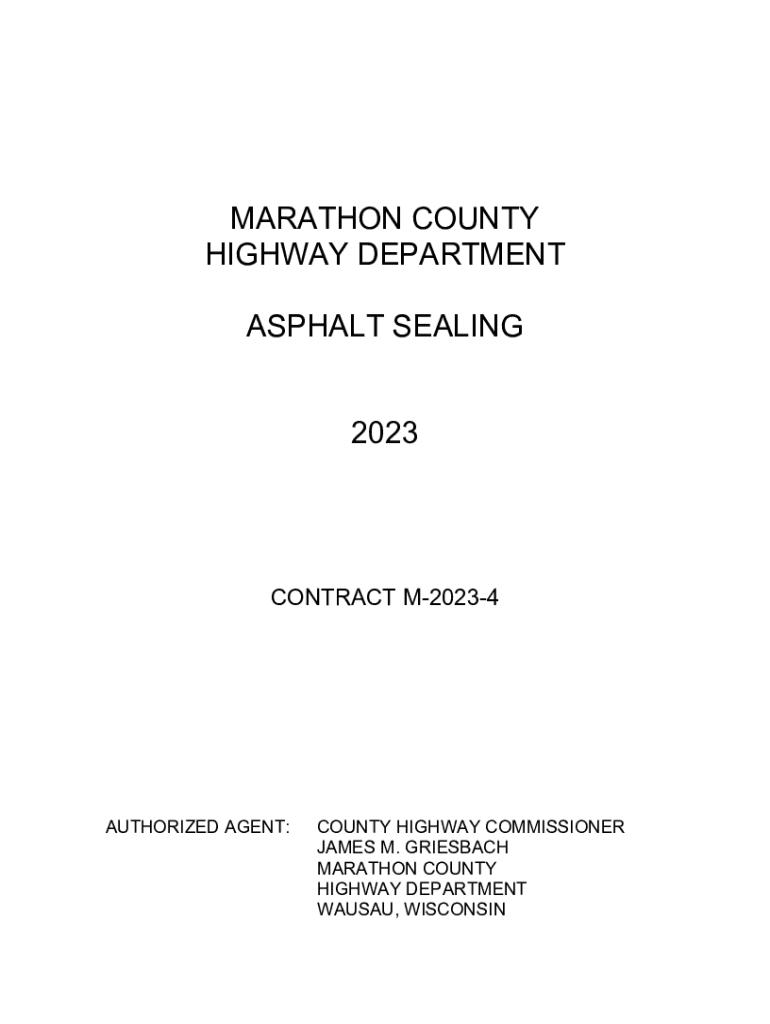 MARATHON COUNTY
HIGHWAY DEPARTMENT

ASPHALT SEALING

2023

CONTRACT M-2023-4

AUTHORIZED AGENT: COUNTY HIGHWAY COMMISSIONER
JAMES M. GRIESBACH
MARATHON COUNTY
HIGHWAY DEPARTMENT
WAUSAU, WISCONSIN